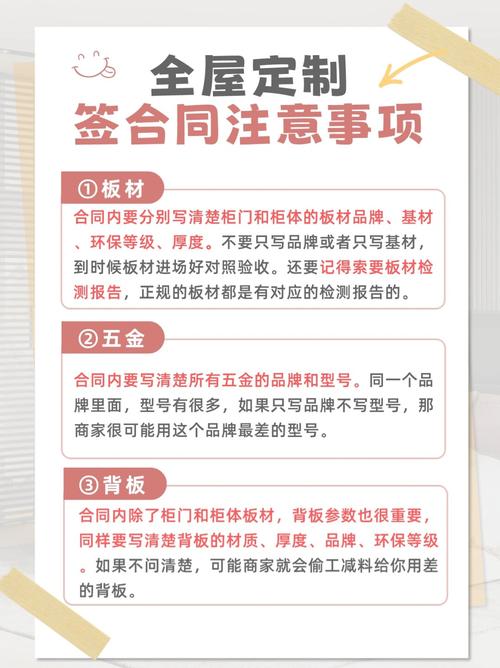 全屋定制
签合同注意事项

①板材

合同内要分别写清楚柜门和柜体的板材品牌、基材、环保等级、厚度。不要只写品牌或者只写基材，到时候板材进场好对照验收。还要记得索要板材检测报告，正规的板材都是有对应的检测报告的。

②五金

合同内要写清楚所有五金的品牌和型号。同一个品牌里面，型号有很多，如果只写品牌不写型号，那商家很可能用这个品牌最差的型号。

③背板

合同内除了柜门和柜体板材，背板参数也很重要，同样要写清楚背板的材质、厚度、品牌、环保等级。如果不问清楚，可能商家就会偷工减料给你用差的背板。